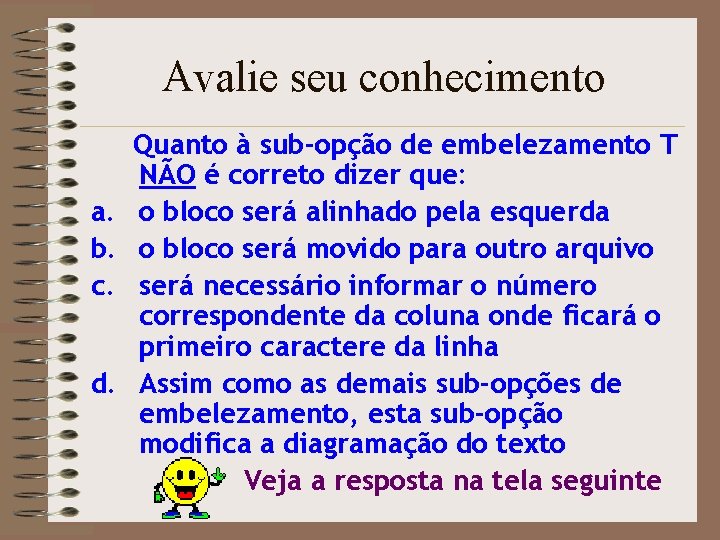 Avalie seu conhecimento

Quanto à sub-opção de embelezamento T NÃO é correto dizer que:

a. o bloco será alinhado pela esquerda
b. o bloco será movido para outro arquivo
c. será necessário informar o número correspondente da coluna onde ficará o primeiro caractere da linha
d. Assim como as demais sub-opções de embelezamento, esta sub-opção modifica a diagramação do texto

Veja a resposta na tela seguinte